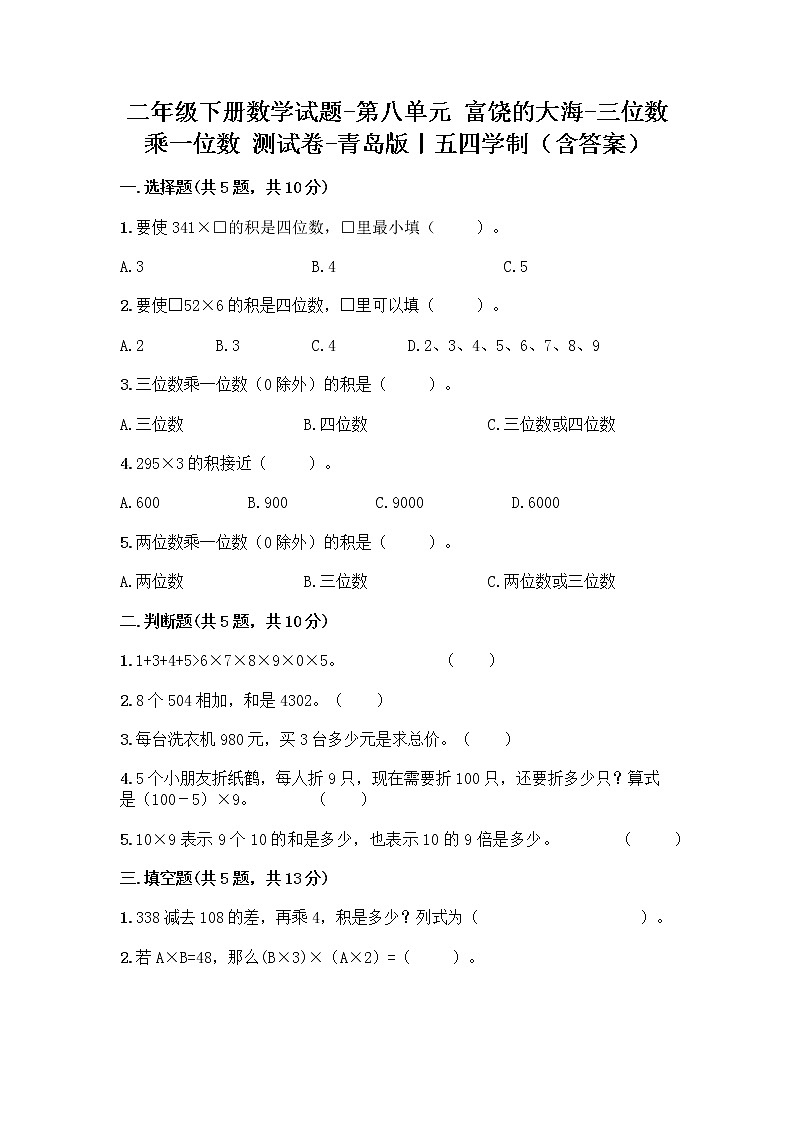 二年级下册数学试题-第八单元 富饶的大海-三位数乘一位数 测试卷-青岛版丨五四学制（含答案）

一.选择题(共5题，共10分)

1.要使 341×□的积是四位数，□里最小填（　　）。

A.3　　B.4　　C.5

2.要使□52×6的积是四位数，□里可以填（　　）。

A.2　　B.3　　C.4　　D.2、3、4、5、6、7、8、9

3.三位数乘一位数（0除外）的积是（　　）。

A.三位数　　B.四位数　　C.三位数或四位数

4.295×3的积接近（　　）。

A.600　　B.900　　C.9000　　D.6000

5.两位数乘一位数（0除外）的积是（　　）。

A.两位数　　B.三位数　　C.两位数或三位数

二.判断题(共5题，共10分)

1.1+3+4+5>6×7×8×9×0×5。　　（　　）

2.8个504相加，和是4302。（　　）

3.每台洗衣机980元，买3台多少元是求总价。（　　）

4.5个小朋友折纸鹤，每人折9只，现在需要折100只，还要折多少只？算式是（100－5）×9。　　（　　）

5.10×9表示9个10的和是多少，也表示10的9倍是多少。　　（　　）

三.填空题(共5题，共13分)

1.338减去108的差，再乘4，积是多少？列式为（　　　　　　）。

2.若A×B=48，那么(B×3)×（A×2）=（　　）。